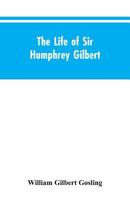 The Life of Sir Humphrey Gilbert

William Gilbert Gosling